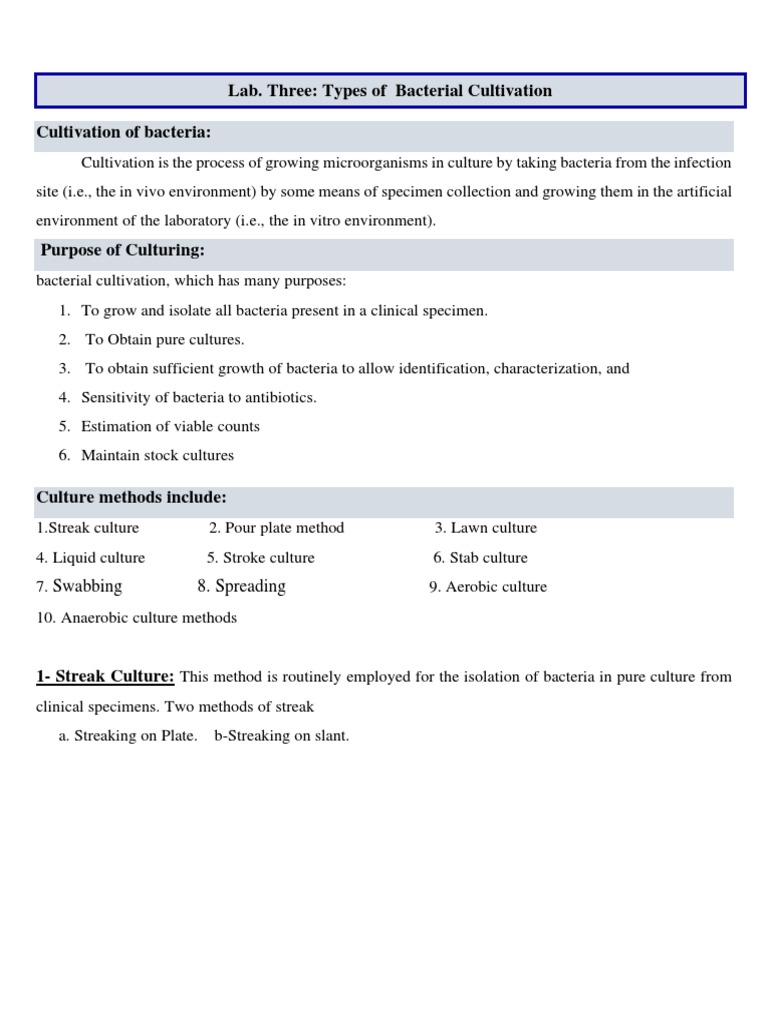 Lab. Three: Types of Bacterial Cultivation

Cultivation of bacteria:

Cultivation is the process of growing microorganisms in culture by taking bacteria from the infection site (i.e., the in vivo environment) by some means of specimen collection and growing them in the artificial environment of the laboratory (i.e., the in vitro environment).

Purpose of Culturing:

bacterial cultivation, which has many purposes:

1. To grow and isolate all bacteria present in a clinical specimen.
2. To Obtain pure cultures.
3. To obtain sufficient growth of bacteria to allow identification, characterization, and
4. Sensitivity of bacteria to antibiotics.
5. Estimation of viable counts
6. Maintain stock cultures

Culture methods include:

1.Streak culture 2. Pour plate method 3. Lawn culture
4. Liquid culture 5. Stroke culture 6. Stab culture
7. Swabbing 8. Spreading 9. Aerobic culture
10. Anaerobic culture methods

1- Streak Culture: This method is routinely employed for the isolation of bacteria in pure culture from clinical specimens. Two methods of streak

a. Streaking on Plate. b-Streaking on slant.